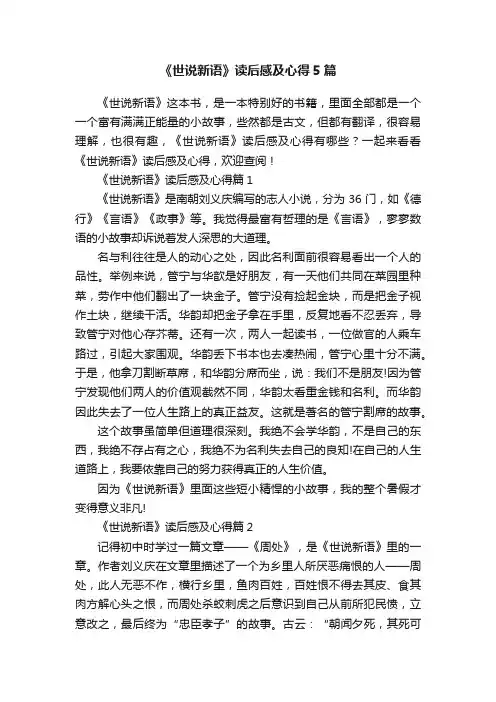 《世说新语》读后感及心得5篇

《世说新语》这本书，是一本特别好的书籍，里面全部都是一个一个富有满满正能量的小故事，些然都是古文，但都有翻译，很容易理解，也很有趣，《世说新语》读后感及心得有哪些？一起来看看《世说新语》读后感及心得，欢迎查阅！

《世说新语》读后感及心得篇1

《世说新语》是南朝刘义庆编写的志人小说，分为36门，如《德行》《言语》《政事》等。我觉得最富有哲理的是《言语》，寥寥数语的小故事却诉说着发人深思的大道理。

名与利往往是人的动心之处，因此名利面前很容易看出一个人的品性。举例来说，管宁与华歆是好朋友，有一天他们共同在菜园里种菜，劳作中他们翻出了一块金子。管宁没有捡起金块，而是把金子视作土块，继续干活。华韵却把金子拿在手里，反复地看不忍丢弃，导致管宁对他心存芥蒂。还有一次，两人一起读书，一位做官的人乘车路过，引起大家围观。华韵丢下书本也去凑热闹，管宁心里十分不满。于是，他拿刀割断草席，和华韵分席而坐，说：我们不是朋友!因为管宁发现他们两人的价值观截然不同，华韵太看重金钱和名利。而华韵因此失去了一位人生路上的真正益友。这就是著名的管宁割席的故事。

这个故事虽简单但道理很深刻。我绝不会学华韵，不是自己的东西，我绝不存占有之心，我绝不为名利失去自己的良知!在自己的人生道路上，我要依靠自己的努力获得真正的人生价值。

因为《世说新语》里面这些短小精悍的小故事，我的整个暑假才变得意义非凡!

《世说新语》读后感及心得篇2

记得初中时学过一篇文章——《周处》，是《世说新语》里的一章。作者刘义庆在文章里描述了一个为乡里人所厌恶痛恨的人——周处，此人无恶不作，横行乡里，鱼肉百姓，百姓恨不得去其皮、食其肉方解心头之恨，而周处杀蛟刺虎之后意识到自己从前所犯民愤，立意改之，最后终为“忠臣孝子”的故事。古云：“朝闻夕死，其死可